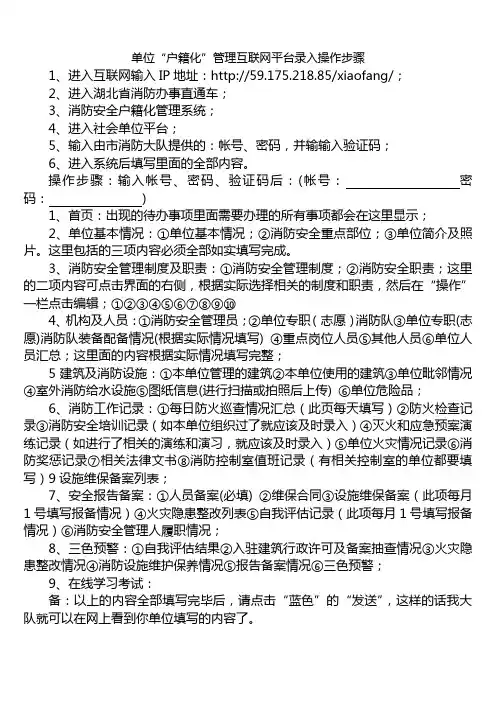 单位“户籍化”管理互联网平台录入操作步骤

1、进入互联网输入 IP 地址：http://59.175.218.85/xiaofang/；

2、进入湖北省消防办事直通车；

3、消防安全户籍化管理系统；

4、进入社会单位平台；

5、输入由市消防大队提供的：帐号、密码，并输输入验证码；

6、进入系统后填写里面的全部内容。

操作步骤：输入帐号、密码、验证码后：(帐号：＿＿＿＿＿＿＿＿＿密码：＿＿＿＿＿＿＿＿)

1、首页：出现的待办事项里面需要办理的所有事项都会在这里显示；

2、单位基本情况：①单位基本情况；②消防安全重点部位；③单位简介及照片。这里包括的三项内容必须全部如实填写完成。

3、消防安全管理制度及职责：①消防安全管理制度；②消防安全职责；这里的二项内容可点击界面的右侧，根据实际选择相关的制度和职责，然后在“操作”一栏点击编辑；①②③④⑤⑥⑦⑧⑨⑩

4、机构及人员：①消防安全管理员；②单位专职（志愿）消防队③单位专职(志愿)消防队装备配备情况(根据实际情况填写) ④重点岗位人员⑤其他人员⑥单位人员汇总；这里面的内容根据实际情况填写完整；

5 建筑及消防设施：①本单位管理的建筑②本单位使用的建筑③单位毗邻情况④室外消防给水设施⑤图纸信息(进行扫描或拍照后上传) ⑥单位危险品；

6、消防工作记录：①每日防火巡查情况汇总（此页每天填写）②防火检查记录③消防安全培训记录（如本单位组织过了就应该及时录入）④灭火和应急预案演练记录（如进行了相关的演练和演习，就应该及时录入）⑤单位火灾情况记录⑥消防奖惩记录⑦相关法律文书⑧消防控制室值班记录（有相关控制室的单位都要填写）9 设施维保备案列表；

7、安全报告备案：①人员备案(必填) ②维保合同③设施维保备案（此项每月 1 号填写报备情况）④火灾隐患整改列表⑤自我评估记录（此项每月 1 号填写报备情况）⑥消防安全管理人履职情况；

8、三色预警：①自我评估结果②入驻建筑行政许可及备案抽查情况③火灾隐患整改情况④消防设施维护保养情况⑤报告备案情况⑥三色预警；

9、在线学习考试：

备：以上的内容全部填写完毕后，请点击“蓝色”的“发送”，这样的话我大队就可以在网上看到你单位填写的内容了。